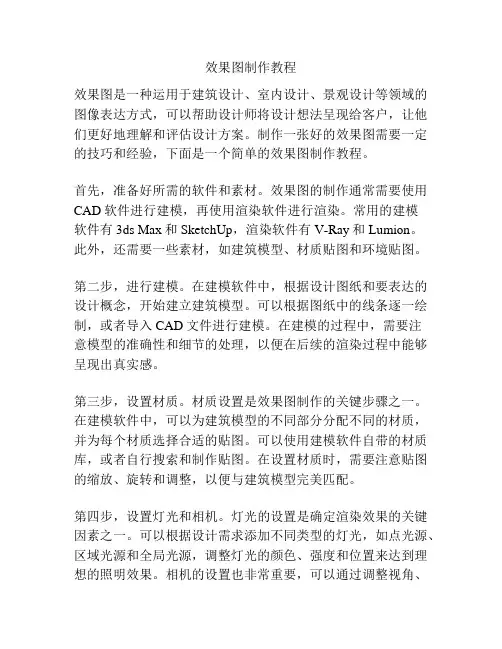 效果图制作教程

效果图是一种运用于建筑设计、室内设计、景观设计等领域的图像表达方式，可以帮助设计师将设计想法呈现给客户，让他们更好地理解和评估设计方案。制作一张好的效果图需要一定的技巧和经验，下面是一个简单的效果图制作教程。

首先，准备好所需的软件和素材。效果图的制作通常需要使用CAD软件进行建模，再使用渲染软件进行渲染。常用的建模软件有3ds Max和SketchUp，渲染软件有V-Ray和Lumion。此外，还需要一些素材，如建筑模型、材质贴图和环境贴图。

第二步，进行建模。在建模软件中，根据设计图纸和要表达的设计概念，开始建立建筑模型。可以根据图纸中的线条逐一绘制，或者导入CAD文件进行建模。在建模的过程中，需要注意模型的准确性和细节的处理，以便在后续的渲染过程中能够呈现出真实感。

第三步，设置材质。材质设置是效果图制作的关键步骤之一。在建模软件中，可以为建筑模型的不同部分分配不同的材质，并为每个材质选择合适的贴图。可以使用建模软件自带的材质库，或者自行搜索和制作贴图。在设置材质时，需要注意贴图的缩放、旋转和调整，以便与建筑模型完美匹配。

第四步，设置灯光和相机。灯光的设置是确定渲染效果的关键因素之一。可以根据设计需求添加不同类型的灯光，如点光源、区域光源和全局光源，调整灯光的颜色、强度和位置来达到理想的照明效果。相机的设置也非常重要，可以通过调整视角、